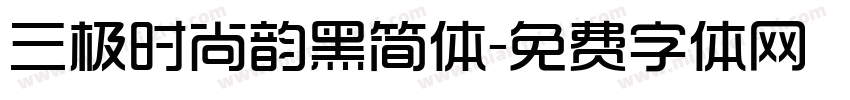 三极时尚韵黑简体-免费字体网